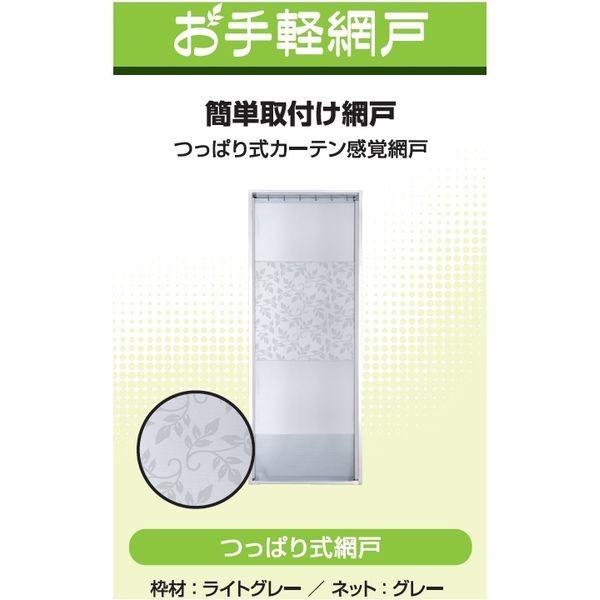 お手軽網戸

簡単取付け網戸

つっぱり式カーテン感覚網戸

つっぱり式網戸

枠材：ライトグレー ／ ネット：グレー